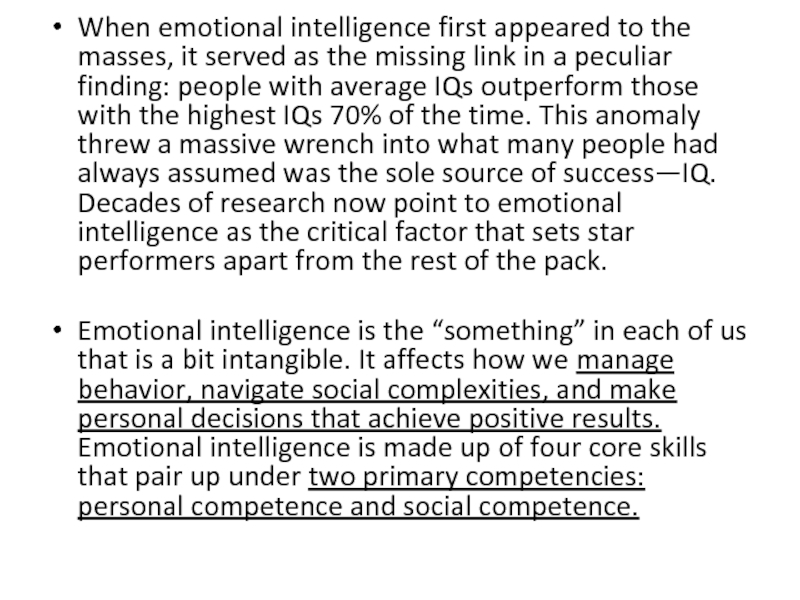 • When emotional intelligence first appeared to the masses, it served as the missing link in a peculiar finding: people with average IQs outperform those with the highest IQs 70% of the time. This anomaly threw a massive wrench into what many people had always assumed was the sole source of success—IQ. Decades of research now point to emotional intelligence as the critical factor that sets star performers apart from the rest of the pack.

• Emotional intelligence is the “something” in each of us that is a bit intangible. It affects how we manage behavior, navigate social complexities, and make personal decisions that achieve positive results. Emotional intelligence is made up of four core skills that pair up under two primary competencies: personal competence and social competence.